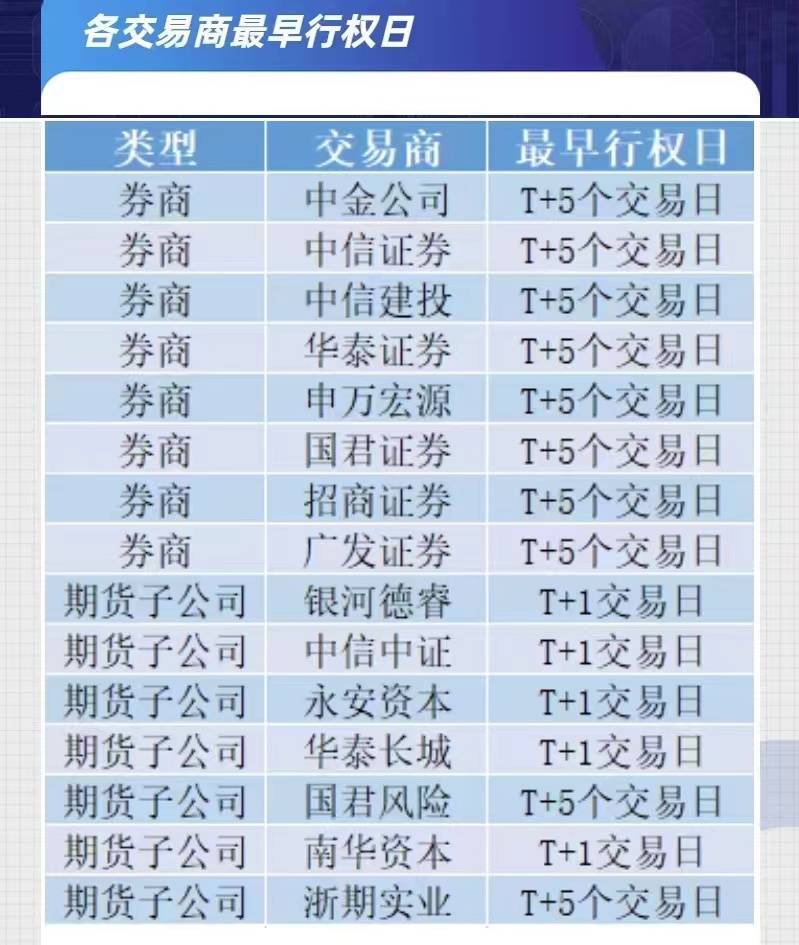 各交易商最早行权日

| 类型 | 交易商 | 最早行权日 |
|---|---|---|
| 券商 | 中金公司 | T+5个交易日 |
| 券商 | 中信证券 | T+5个交易日 |
| 券商 | 中信建投 | T+5个交易日 |
| 券商 | 华泰证券 | T+5个交易日 |
| 券商 | 申万宏源 | T+5个交易日 |
| 券商 | 国君证券 | T+5个交易日 |
| 券商 | 招商证券 | T+5个交易日 |
| 券商 | 广发证券 | T+5个交易日 |
| 期货子公司 | 银河德睿 | T+1交易日 |
| 期货子公司 | 中信中证 | T+1交易日 |
| 期货子公司 | 永安资本 | T+1交易日 |
| 期货子公司 | 华泰长城 | T+1交易日 |
| 期货子公司 | 国君风险 | T+5个交易日 |
| 期货子公司 | 南华资本 | T+1交易日 |
| 期货子公司 | 浙期实业 | T+5个交易日 |